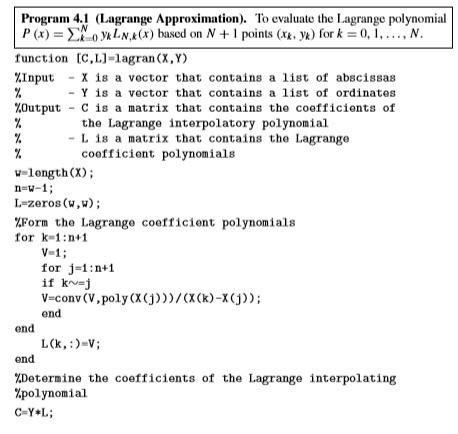 **Program 4.1 (Lagrange Approximation).** To evaluate the Lagrange polynomial $P(x) = \sum_{k=0}^{N} y_k L_{N,k}(x)$ based on $N+1$ points $(x_k, y_k)$ for $k = 0, 1, \ldots, N$.

function [C,L]=lagran(X,Y)
%Input   - X is a vector that contains a list of abscissas
%        - Y is a vector that contains a list of ordinates
%Output  - C is a matrix that contains the coefficients of
%          the Lagrange interpolatory polynomial
%        - L is a matrix that contains the Lagrange
%          coefficient polynomials
w=length(X);
n=w-1;
L=zeros(w,w);
%Form the Lagrange coefficient polynomials
for k=1:n+1
    V=1;
    for j=1:n+1
    if k~=j
    V=conv(V,poly(X(j)))/(X(k)-X(j));
    end
end
    L(k,:)=V;
end
%Determine the coefficients of the Lagrange interpolating
%polynomial
C=Y*L;